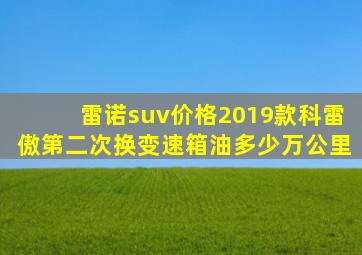 雷诺suv价格2019款科雷傲第二次换变速箱油多少万公里